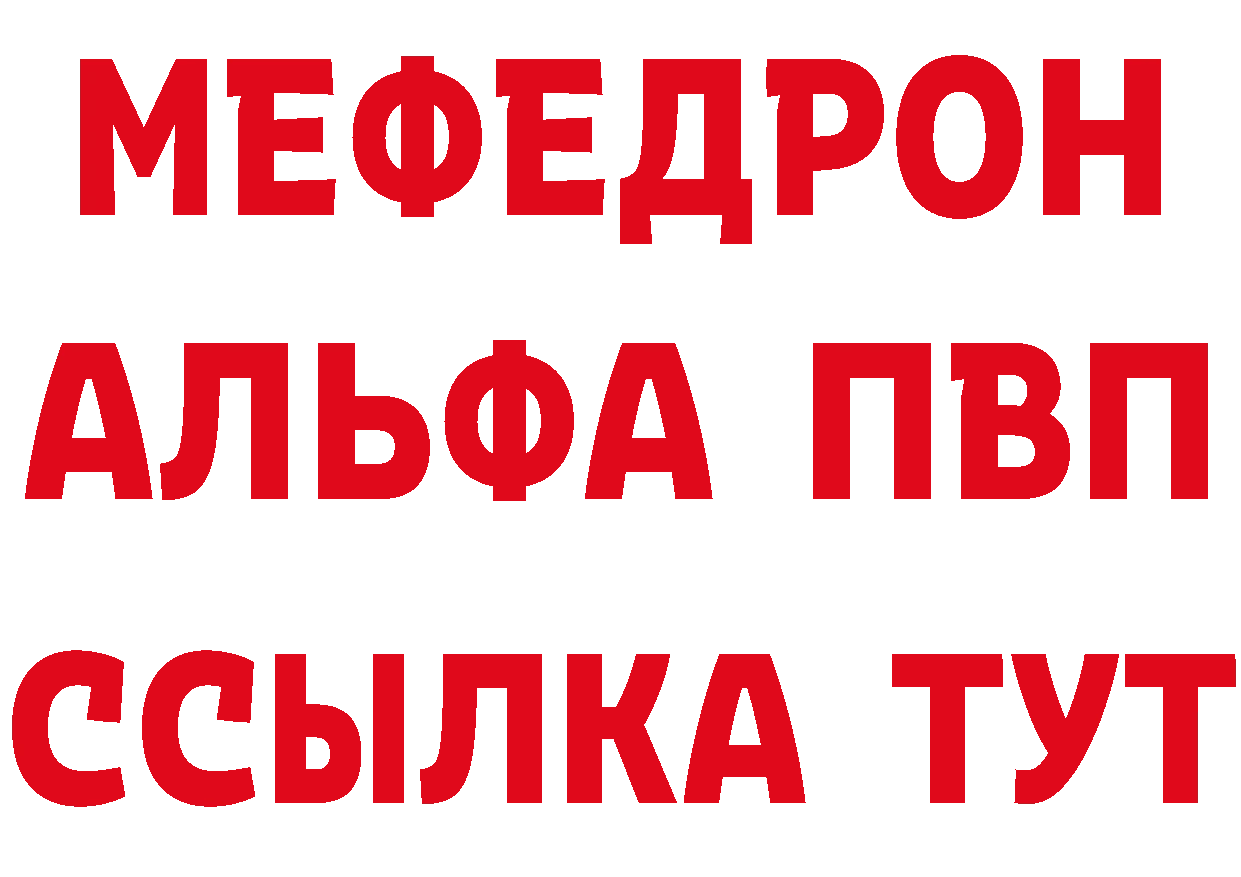 МЕФЕДРОН
АЛЬФА ПВП
ССЫЛКА ТУТ